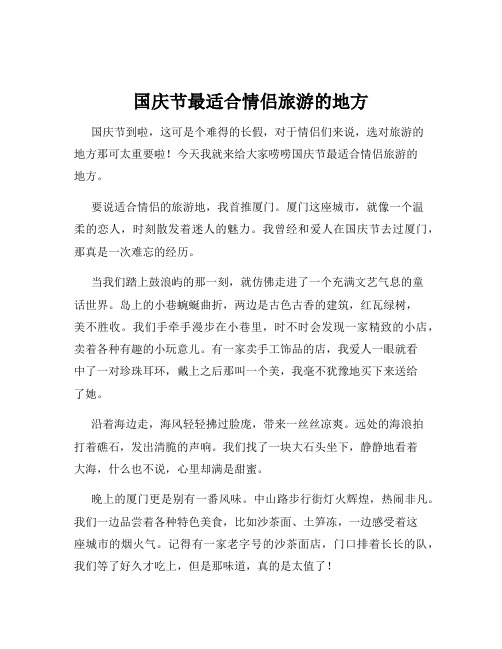 国庆节最适合情侣旅游的地方

国庆节到啦，这可是个难得的长假，对于情侣们来说，选对旅游的地方那可太重要啦！今天我就来给大家唠唠国庆节最适合情侣旅游的地方。

要说适合情侣的旅游地，我首推厦门。厦门这座城市，就像一个温柔的恋人，时刻散发着迷人的魅力。我曾经和爱人在国庆节去过厦门，那真是一次难忘的经历。

当我们踏上鼓浪屿的那一刻，就仿佛走进了一个充满文艺气息的童话世界。岛上的小巷蜿蜒曲折，两边是古色古香的建筑，红瓦绿树，美不胜收。我们手牵手漫步在小巷里，时不时会发现一家精致的小店，卖着各种有趣的小玩意儿。有一家卖手工饰品的店，我爱人一眼就看中了一对珍珠耳环，戴上之后那叫一个美，我毫不犹豫地买下来送给了她。

沿着海边走，海风轻轻拂过脸庞，带来一丝丝凉爽。远处的海浪拍打着礁石，发出清脆的声响。我们找了一块大石头坐下，静静地看着大海，什么也不说，心里却满是甜蜜。

晚上的厦门更是别有一番风味。中山路步行街灯火辉煌，热闹非凡。我们一边品尝着各种特色美食，比如沙茶面、土笋冻，一边感受着这座城市的烟火气。记得有一家老字号的沙茶面店，门口排着长长的队，我们等了好久才吃上，但是那味道，真的是太值了！